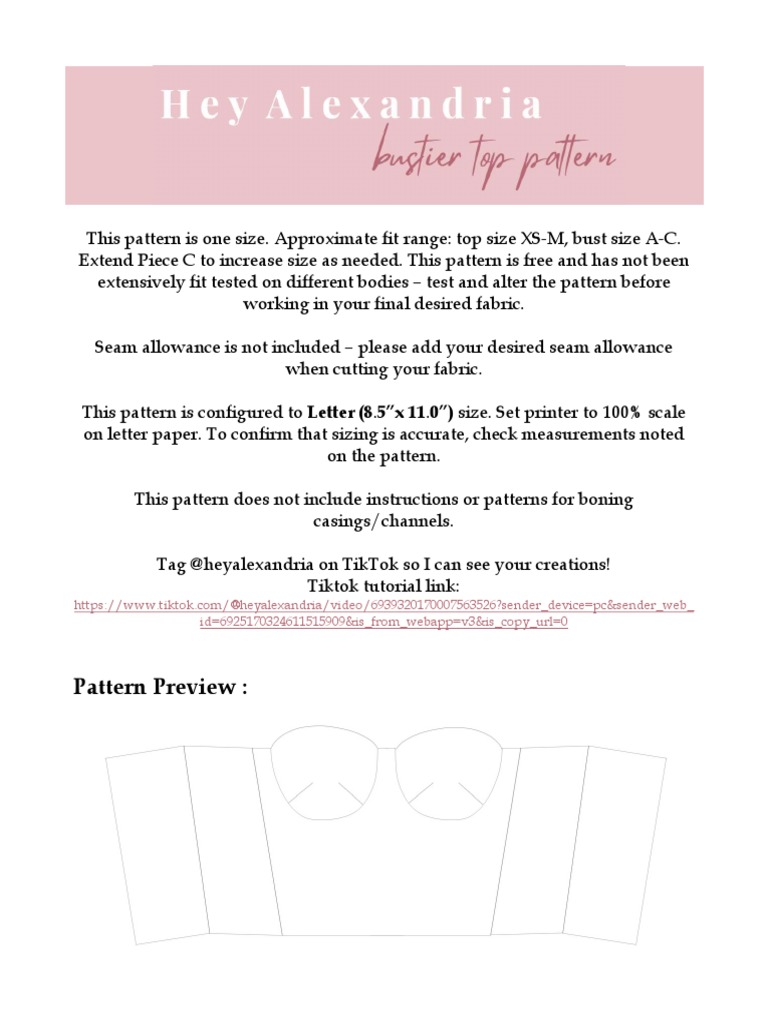 Hey Alexandria

bustier top pattern

This pattern is one size. Approximate fit range: top size XS-M, bust size A-C. Extend Piece C to increase size as needed. This pattern is free and has not been extensively fit tested on different bodies – test and alter the pattern before working in your final desired fabric.

Seam allowance is not included – please add your desired seam allowance when cutting your fabric.

This pattern is configured to Letter (8.5"x 11.0") size. Set printer to 100% scale on letter paper. To confirm that sizing is accurate, check measurements noted on the pattern.

This pattern does not include instructions or patterns for boning casings/channels.

Tag @heyalexandria on TikTok so I can see your creations!
Tiktok tutorial link:
https://www.tiktok.com/@heyalexandria/video/6939320170007563526?sender_device=pc&sender_web_id=6925170324611515909&is_from_webapp=v3&is_copy_url=0

Pattern Preview :